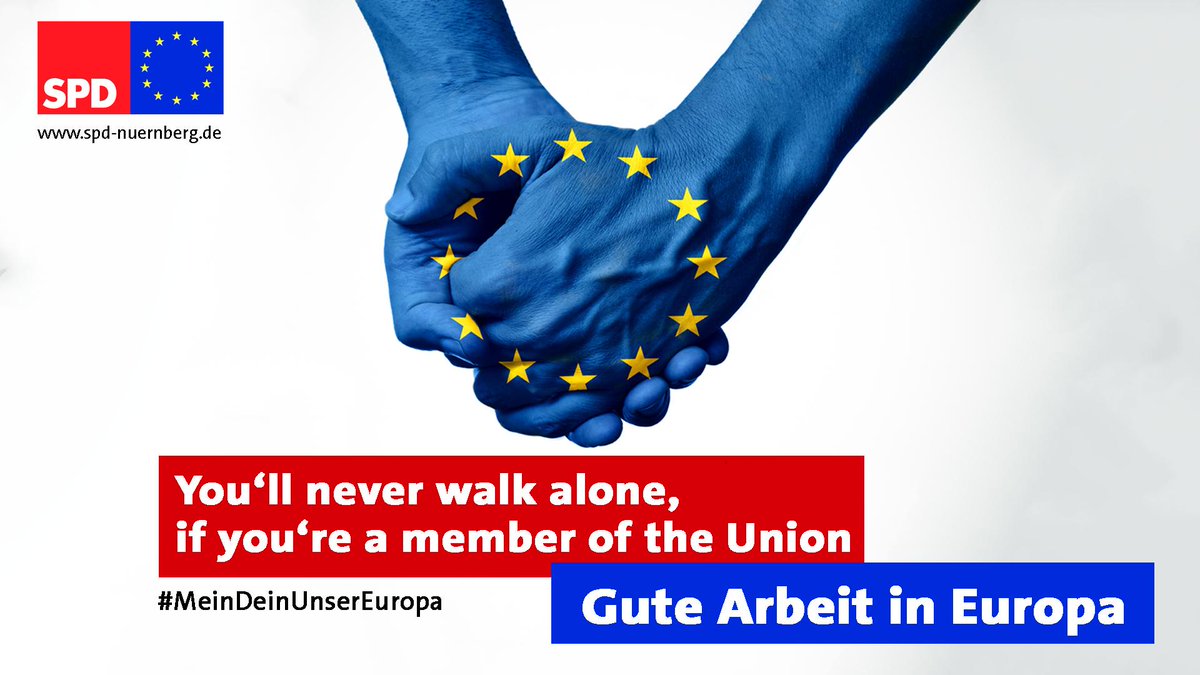 SPD
www.spd-nuernberg.de

You‘ll never walk alone, if you‘re a member of the Union

#MeinDeinUnserEuropa

Gute Arbeit in Europa